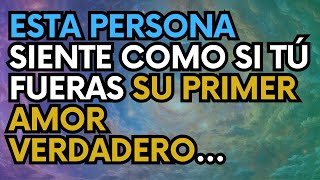 ESTA PERSONA SIENTE COMO SI TÚ FUERAS SU PRIMER AMOR VERDADERO...